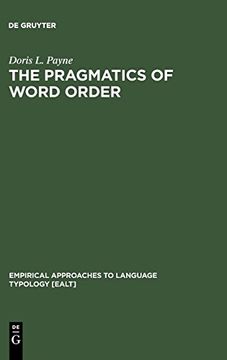 DE GRUYTER

Doris L. Payne

THE PRAGMATICS OF WORD ORDER

EMPIRICAL APPROACHES TO LANGUAGE TYPOLOGY [EALT]

DE
G